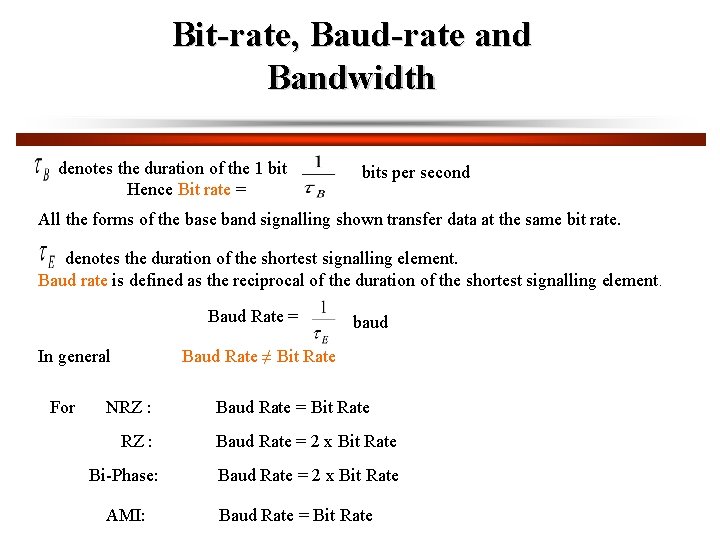 Bit-rate, Baud-rate and Bandwidth

$\tau_B$ denotes the duration of the 1 bit
Hence Bit rate = $\frac{1}{\tau_B}$ bits per second

All the forms of the base band signalling shown transfer data at the same bit rate.

$\tau_E$ denotes the duration of the shortest signalling element.
Baud rate is defined as the reciprocal of the duration of the shortest signalling element.

Baud Rate = $\frac{1}{\tau_E}$ baud

In general Baud Rate ≠ Bit Rate

For NRZ : Baud Rate = Bit Rate

RZ : Baud Rate = 2 x Bit Rate

Bi-Phase: Baud Rate = 2 x Bit Rate

AMI: Baud Rate = Bit Rate